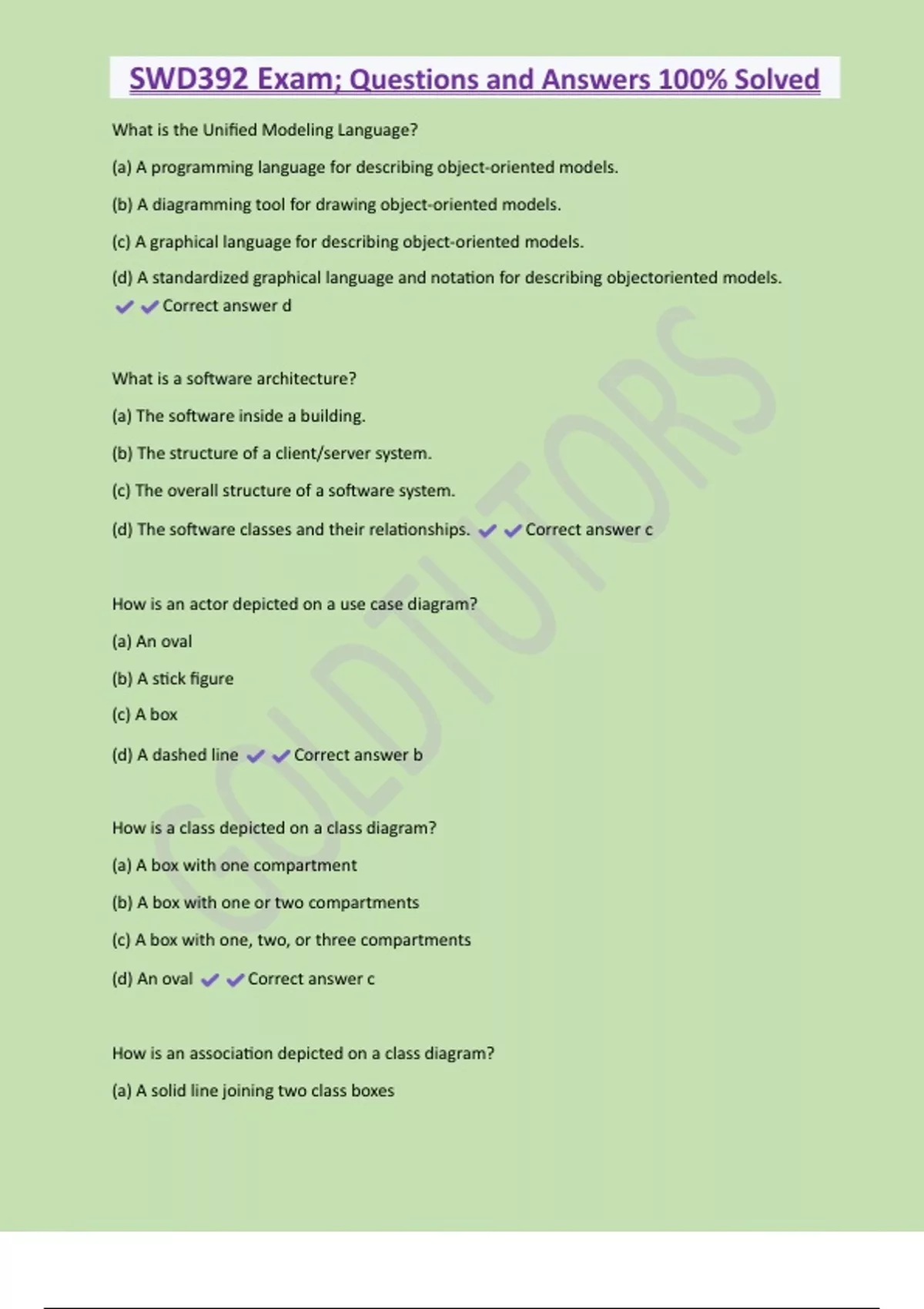 SWD392 Exam; Questions and Answers 100% Solved

What is the Unified Modeling Language?

(a) A programming language for describing object-oriented models.

(b) A diagramming tool for drawing object-oriented models.

(c) A graphical language for describing object-oriented models.

(d) A standardized graphical language and notation for describing objectoriented models. ✔✔Correct answer d

What is a software architecture?

(a) The software inside a building.

(b) The structure of a client/server system.

(c) The overall structure of a software system.

(d) The software classes and their relationships. ✔✔Correct answer c

How is an actor depicted on a use case diagram?

(a) An oval

(b) A stick figure

(c) A box

(d) A dashed line ✔✔Correct answer b

How is a class depicted on a class diagram?

(a) A box with one compartment

(b) A box with one or two compartments

(c) A box with one, two, or three compartments

(d) An oval ✔✔Correct answer c

How is an association depicted on a class diagram?

(a) A solid line joining two class boxes

GOLDTUTORS